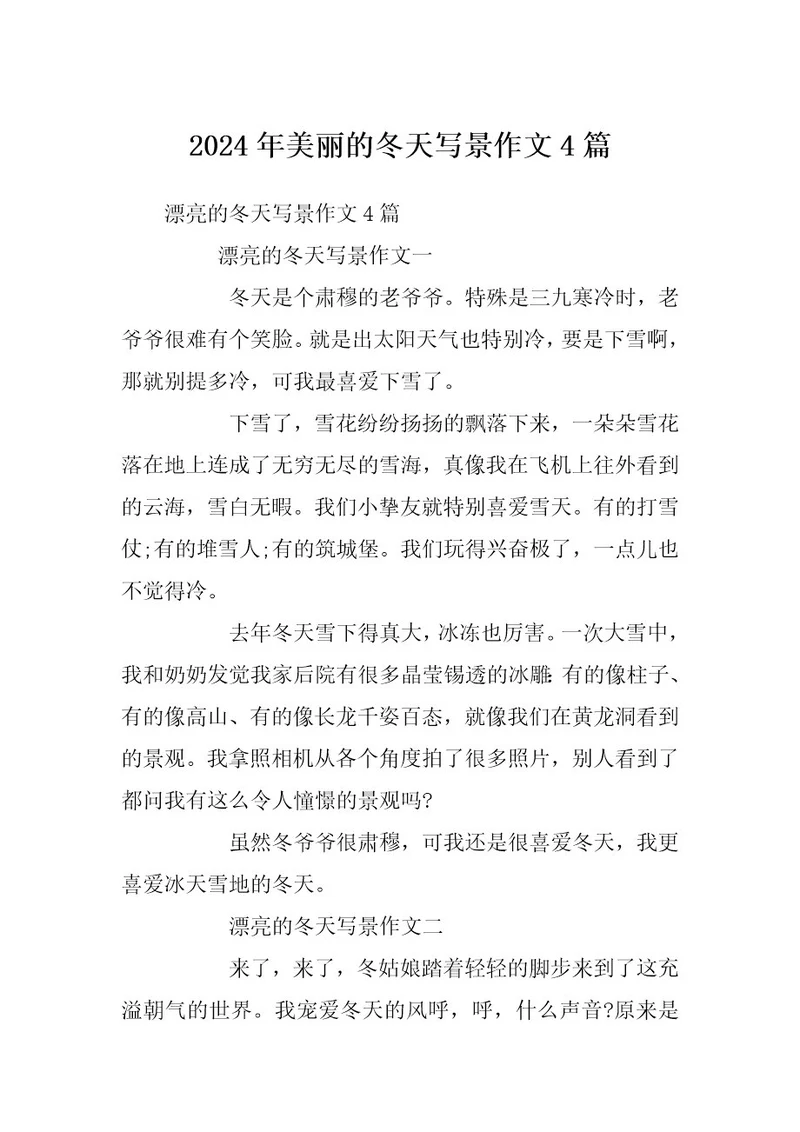 2024 年美丽的冬天写景作文 4 篇

漂亮的冬天写景作文 4 篇

漂亮的冬天写景作文一

冬天是个肃穆的老爷爷。特殊是三九寒冷时，老爷爷很难有个笑脸。就是出太阳天气也特别冷，要是下雪啊，那就别提多冷，可我最喜爱下雪了。

下雪了，雪花纷纷扬扬的飘落下来，一朵朵雪花落在地上连成了无穷无尽的雪海，真像我在飞机上往外看到的云海，雪白无暇。我们小挚友就特别喜爱雪天。有的打雪仗;有的堆雪人;有的筑城堡。我们玩得兴奋极了，一点儿也不觉得冷。

去年冬天雪下得真大，冰冻也厉害。一次大雪中，我和奶奶发觉我家后院有很多晶莹锡透的冰雕：有的像柱子、有的像高山、有的像长龙千姿百态，就像我们在黄龙洞看到的景观。我拿照相机从各个角度拍了很多照片，别人看到了都问我有这么令人憧憬的景观吗?

虽然冬爷爷很肃穆，可我还是很喜爱冬天，我更喜爱冰天雪地的冬天。

漂亮的冬天写景作文二

来了，来了，冬姑娘踏着轻轻的脚步来到了这充溢朝气的世界。我宠爱冬天的风呼，呼，什么声音?原来是